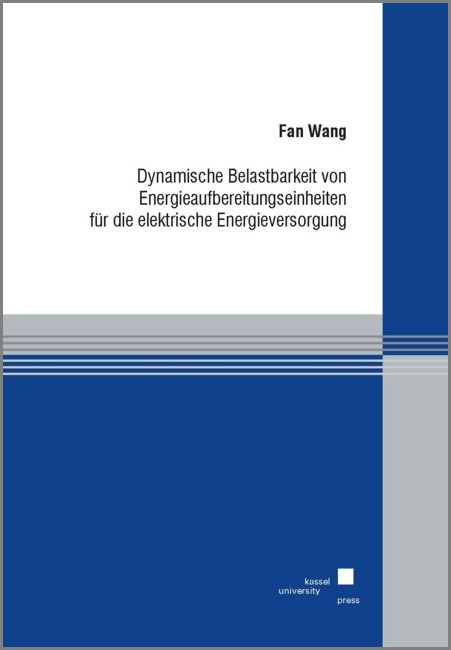 Fan Wang

Dynamische Belastbarkeit von Energieaufbereitungseinheiten für die elektrische Energieversorgung

kassel
university
press